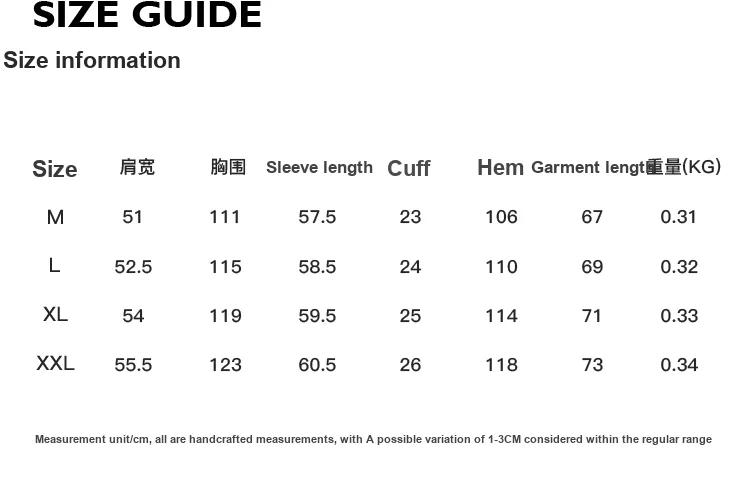 SIZE GUIDE

Size information

| Size | 肩宽 | 胸围 | Sleeve length | Cuff | Hem | Garment lengt | 重量(KG) |
|---|---|---|---|---|---|---|---|
| M | 51 | 111 | 57.5 | 23 | 106 | 67 | 0.31 |
| L | 52.5 | 115 | 58.5 | 24 | 110 | 69 | 0.32 |
| XL | 54 | 119 | 59.5 | 25 | 114 | 71 | 0.33 |
| XXL | 55.5 | 123 | 60.5 | 26 | 118 | 73 | 0.34 |

Measurement unit/cm, all are handcrafted measurements, with A possible variation of 1-3CM considered within the regular range